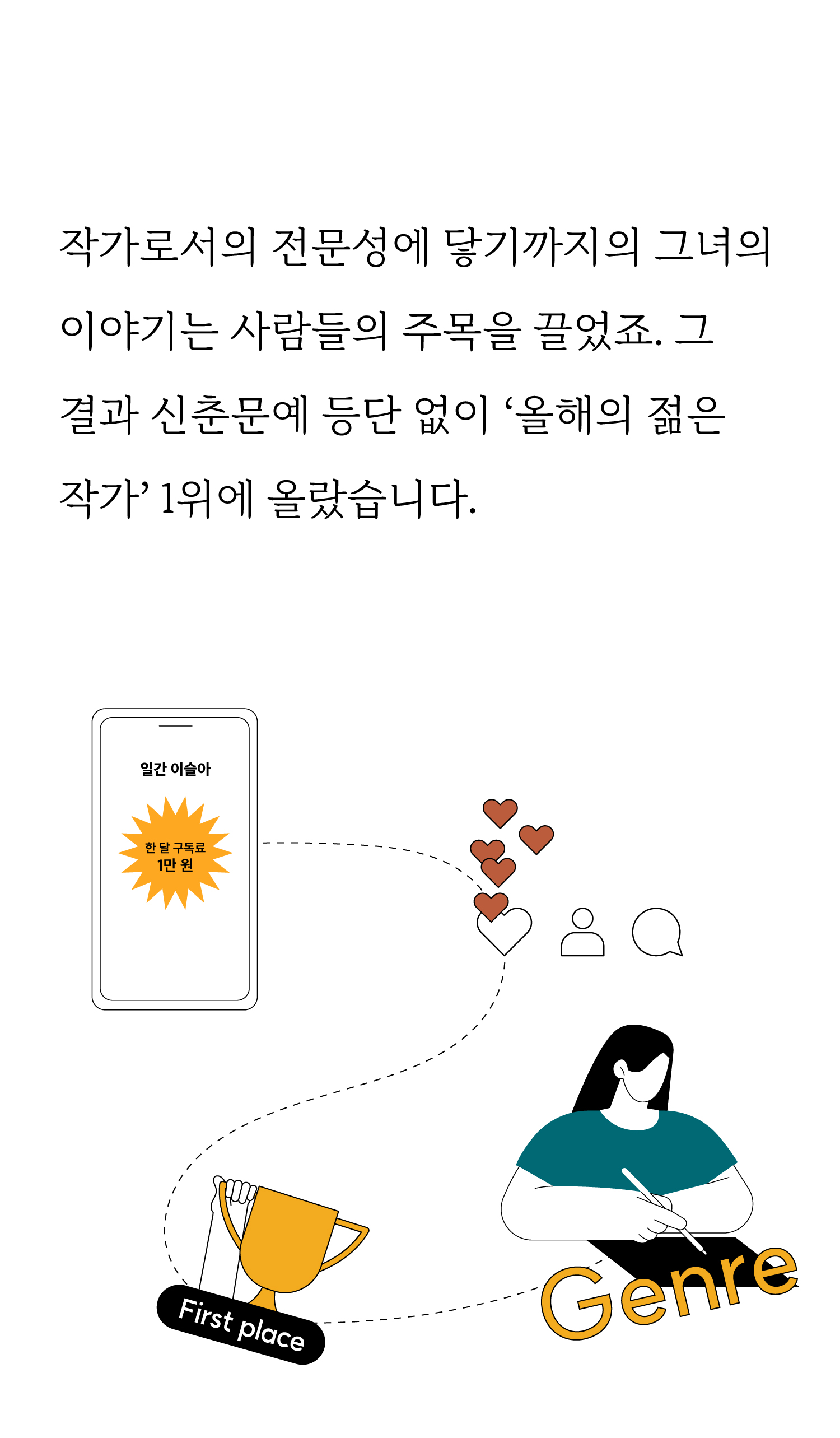 작가로서의 전문성에 닿기까지의 그녀의 이야기는 사람들의 주목을 끌었죠. 그 결과 신춘문예 등단 없이 '올해의 젊은 작가' 1위에 올랐습니다.

일간 이슬아

한 달 구독료
1만 원

First place

Genre